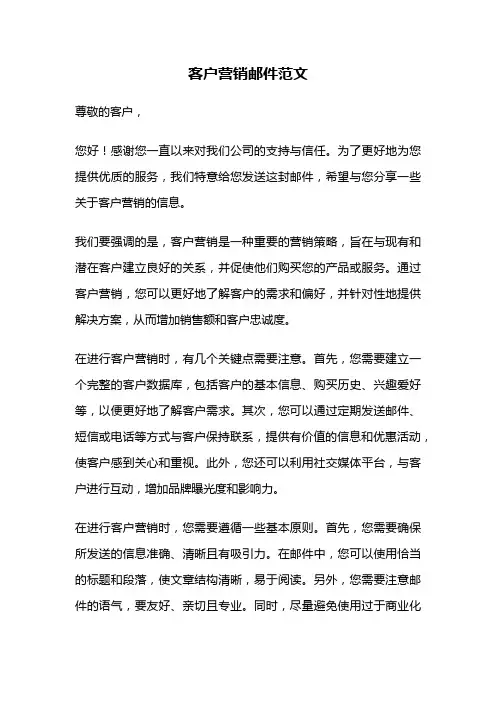 客户营销邮件范文

尊敬的客户，

您好！感谢您一直以来对我们公司的支持与信任。为了更好地为您提供优质的服务，我们特意给您发送这封邮件，希望与您分享一些关于客户营销的信息。

我们要强调的是，客户营销是一种重要的营销策略，旨在与现有和潜在客户建立良好的关系，并促使他们购买您的产品或服务。通过客户营销，您可以更好地了解客户的需求和偏好，并针对性地提供解决方案，从而增加销售额和客户忠诚度。

在进行客户营销时，有几个关键点需要注意。首先，您需要建立一个完整的客户数据库，包括客户的基本信息、购买历史、兴趣爱好等，以便更好地了解客户需求。其次，您可以通过定期发送邮件、短信或电话等方式与客户保持联系，提供有价值的信息和优惠活动，使客户感到关心和重视。此外，您还可以利用社交媒体平台，与客户进行互动，增加品牌曝光度和影响力。

在进行客户营销时，您需要遵循一些基本原则。首先，您需要确保所发送的信息准确、清晰且有吸引力。在邮件中，您可以使用恰当的标题和段落，使文章结构清晰，易于阅读。另外，您需要注意邮件的语气，要友好、亲切且专业。同时，尽量避免使用过于商业化